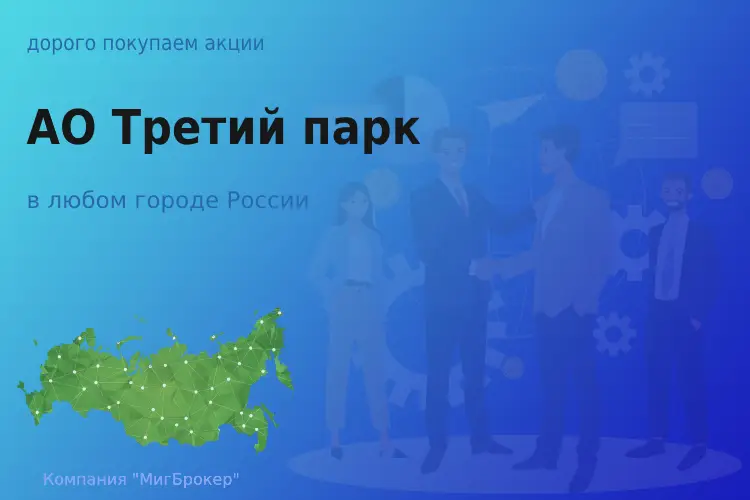 дорого покупаем акции

АО Третий парк

в любом городе России

Компания "МигБрокер"